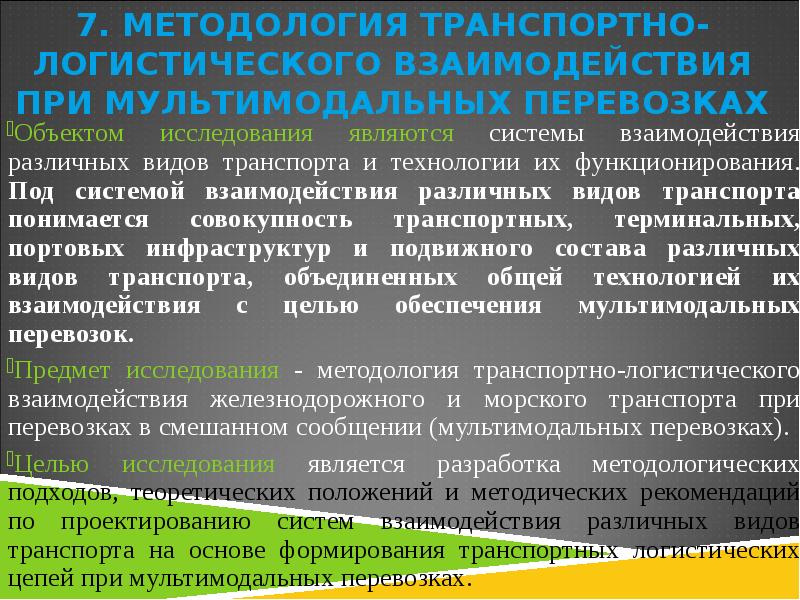 7. МЕТОДОЛОГИЯ ТРАНСПОРТНО-ЛОГИСТИЧЕСКОГО ВЗАИМОДЕЙСТВИЯ ПРИ МУЛЬТИМОДАЛЬНЫХ ПЕРЕВОЗКАХ

Объектом исследования являются системы взаимодействия различных видов транспорта и технологии их функционирования. Под системой взаимодействия различных видов транспорта понимается совокупность транспортных, терминальных, портовых инфраструктур и подвижного состава различных видов транспорта, объединенных общей технологией их взаимодействия с целью обеспечения мультимодальных перевозок.

Предмет исследования - методология транспортно-логистического взаимодействия железнодорожного и морского транспорта при перевозках в смешанном сообщении (мультимодальных перевозках).

Целью исследования является разработка методологических подходов, теоретических положений и методических рекомендаций по проектированию систем взаимодействия различных видов транспорта на основе формирования транспортных логистических цепей при мультимодальных перевозках.